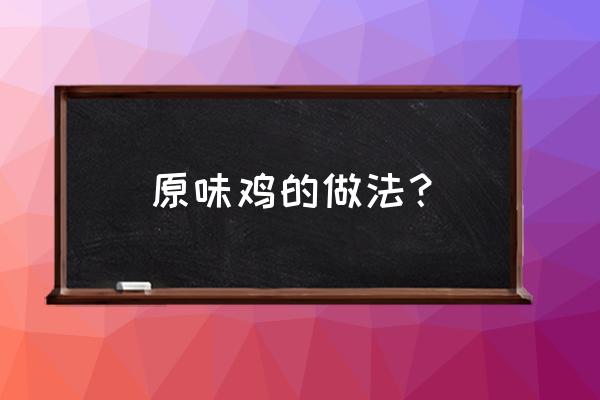 原味鸡的做法？